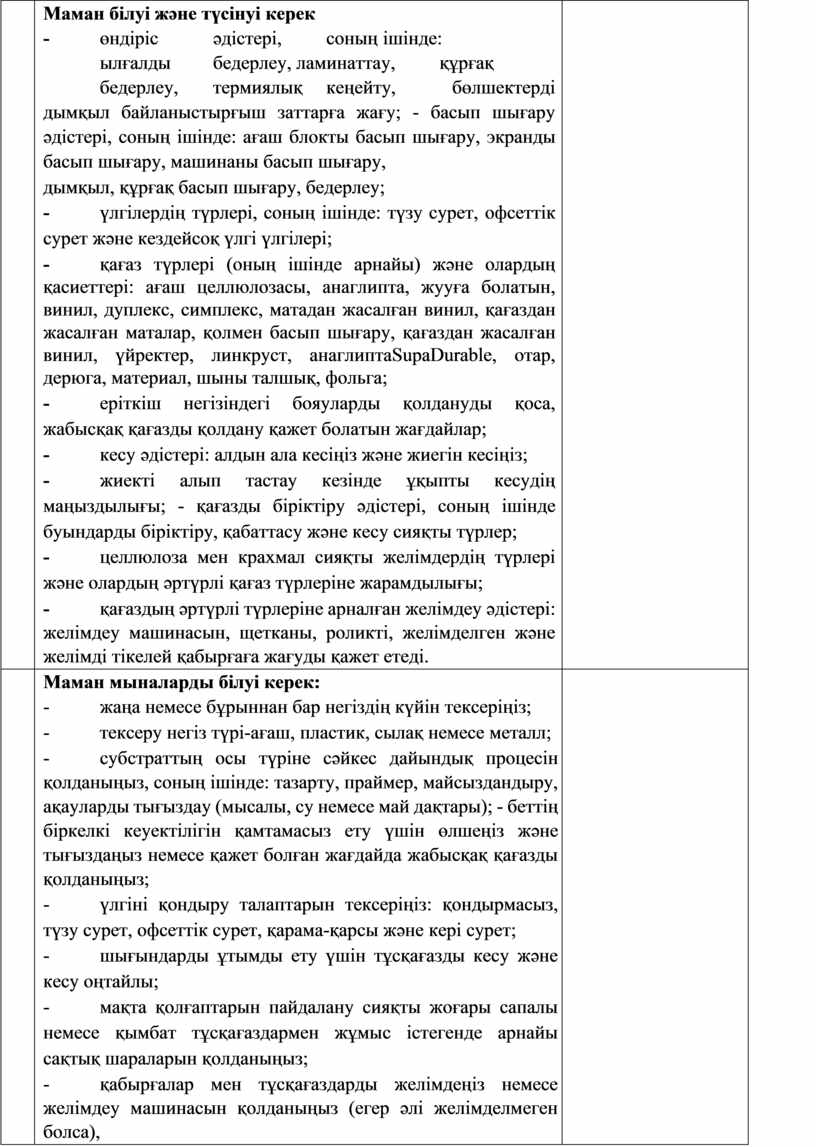 **Маман білуі және түсінуі керек**
- өндіріс әдістері, соның ішінде: ылғалды бедерлеу, ламинаттау, құрғақ бедерлеу, термиялық кеңейту, бөлшектерді дымқыл байланыстырғыш заттарға жағу; - басып шығару әдістері, соның ішінде: ағаш блокты басып шығару, экранды басып шығару, машинаны басып шығару, дымқыл, құрғақ басып шығару, бедерлеу;
- үлгілердің түрлері, соның ішінде: түзу сурет, офсеттік сурет және кездейсоқ үлгі үлгілері;
- қағаз түрлері (оның ішінде арнайы) және олардың қасиеттері: ағаш целлюлозасы, анаглипта, жууға болатын, винил, дуплекс, симплекс, матадан жасалған винил, қағаздан жасалған маталар, қолмен басып шығару, қағаздан жасалған винил, үйректер, линкруст, анаглиптаSupaDurable, отар, дерюга, материал, шыны талшық, фольга;
- еріткіш негізіндегі бояуларды қолдануды қоса, жабысқақ қағазды қолдану қажет болатын жағдайлар;
- кесу әдістері: алдын ала кесіңіз және жиегін кесіңіз;
- жиекті алып тастау кезінде ұқыпты кесудің маңыздылығы; - қағазды біріктіру әдістері, соның ішінде буындарды біріктіру, қабаттасу және кесу сияқты түрлер;
- целлюлоза мен крахмал сияқты желімдердің түрлері және олардың әртүрлі қағаз түрлеріне жарамдылығы;
- қағаздың әртүрлі түрлеріне арналған желімдеу әдістері: желімдеу машинасын, щетканы, роликті, желімделген және желімді тікелей қабырғаға жағуды қажет етеді.

**Маман мыналарды білуі керек:**
- жаңа немесе бұрыннан бар негіздің күйін тексеріңіз;
- тексеру негіз түрі-ағаш, пластик, сылақ немесе металл;
- субстраттың осы түріне сәйкес дайындық процесін қолданыңыз, соның ішінде: тазарту, праймер, майсыздандыру, ақауларды тығыздау (мысалы, су немесе май дақтары); - беттің біркелкі кеуектілігін қамтамасыз ету үшін өлшеңіз және тығыздаңыз немесе қажет болған жағдайда жабысқақ қағазды қолданыңыз;
- үлгіні қондыру талаптарын тексеріңіз: қондырмасыз, түзу сурет, офсеттік сурет, қарама-қарсы және кері сурет;
- шығындарды ұтымды ету үшін тұсқағазды кесу және кесу оңтайлы;
- мақта қолғаптарын пайдалану сияқты жоғары сапалы немесе қымбат тұсқағаздармен жұмыс істегенде арнайы сақтық шараларын қолданыңыз;
- қабырғалар мен тұсқағаздарды желімдеңіз немесе желімдеу машинасын қолданыңыз (егер әлі желімделмеген болса),